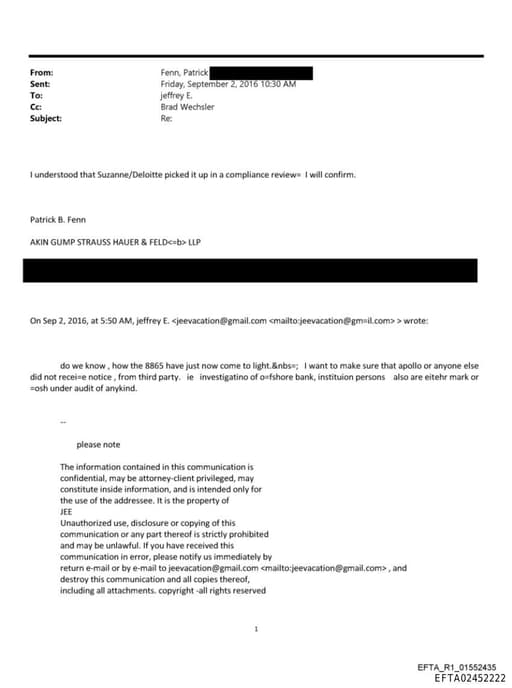 From: Fenn, Patrick
Sent: Friday, September 2, 2016 10:30 AM
To: jeffrey E.
Cc: Brad Wechsler
Subject: Re:

I understood that Suzanne/Deloitte picked it up in a compliance review= I will confirm.

Patrick B. Fenn

AKIN GUMP STRAUSS HAUER & FELD<=b> LLP

On Sep 2, 2016, at 5:50 AM, jeffrey E. <jeevacation@gmail.com <mailto:jeevacation@gm=il.com> > wrote:

do we know , how the 8865 have just now come to light.&nbs=; I want to make sure that apollo or anyone else did not recei=e notice , from third party. ie investigatino of o=fshore bank, instituion persons also are eitehr mark or =osh under audit of anykind.

--

please note

The information contained in this communication is confidential, may be attorney-client privileged, may constitute inside information, and is intended only for the use of the addressee. It is the property of JEE
Unauthorized use, disclosure or copying of this communication or any part thereof is strictly prohibited and may be unlawful. If you have received this communication in error, please notify us immediately by return e-mail or by e-mail to jeevacation@gmail.com <mailto:jeevacation@gmail.com> , and destroy this communication and all copies thereof, including all attachments. copyright -all rights reserved

1

EFTA_R1_01552435
EFTA02452222